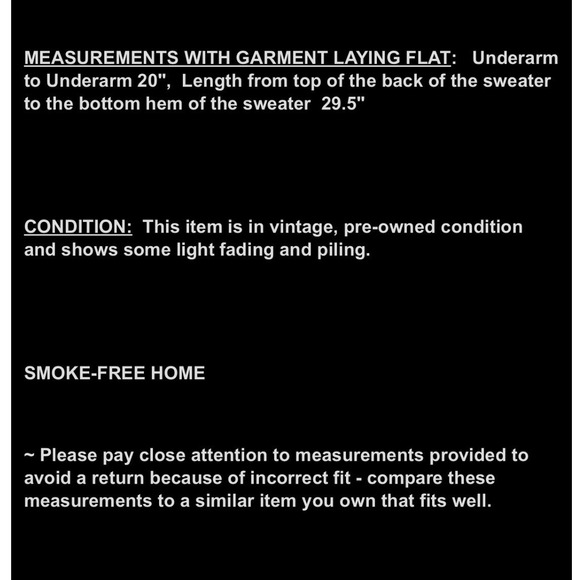 MEASUREMENTS WITH GARMENT LAYING FLAT: Underarm to Underarm 20", Length from top of the back of the sweater to the bottom hem of the sweater 29.5"

CONDITION: This item is in vintage, pre-owned condition and shows some light fading and piling.

SMOKE-FREE HOME

~ Please pay close attention to measurements provided to avoid a return because of incorrect fit - compare these measurements to a similar item you own that fits well.